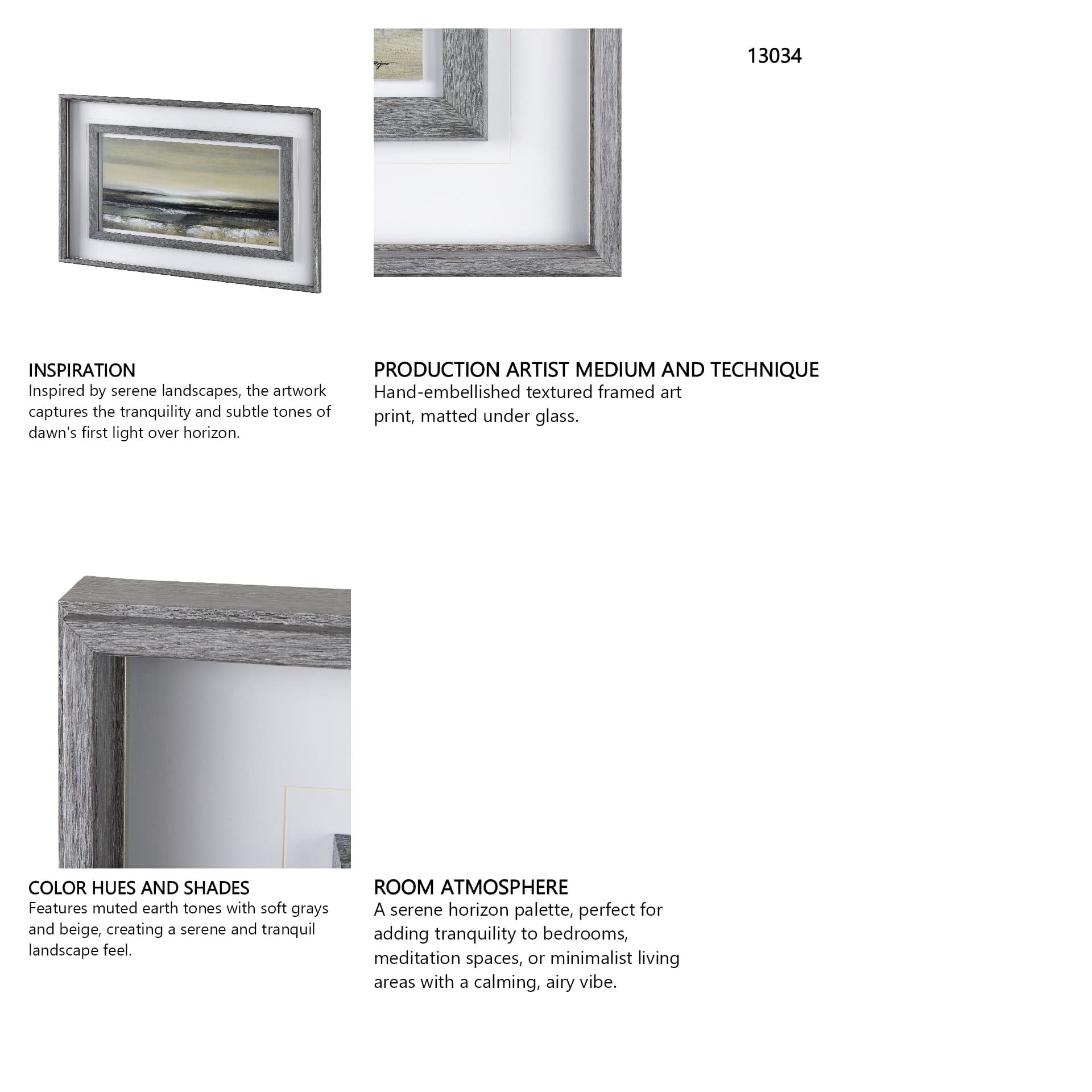 13034

INSPIRATION
Inspired by serene landscapes, the artwork captures the tranquility and subtle tones of dawn's first light over horizon.

PRODUCTION ARTIST MEDIUM AND TECHNIQUE
Hand-embellished textured framed art print, matted under glass.

COLOR HUES AND SHADES
Features muted earth tones with soft grays and beige, creating a serene and tranquil landscape feel.

ROOM ATMOSPHERE
A serene horizon palette, perfect for adding tranquility to bedrooms, meditation spaces, or minimalist living areas with a calming, airy vibe.